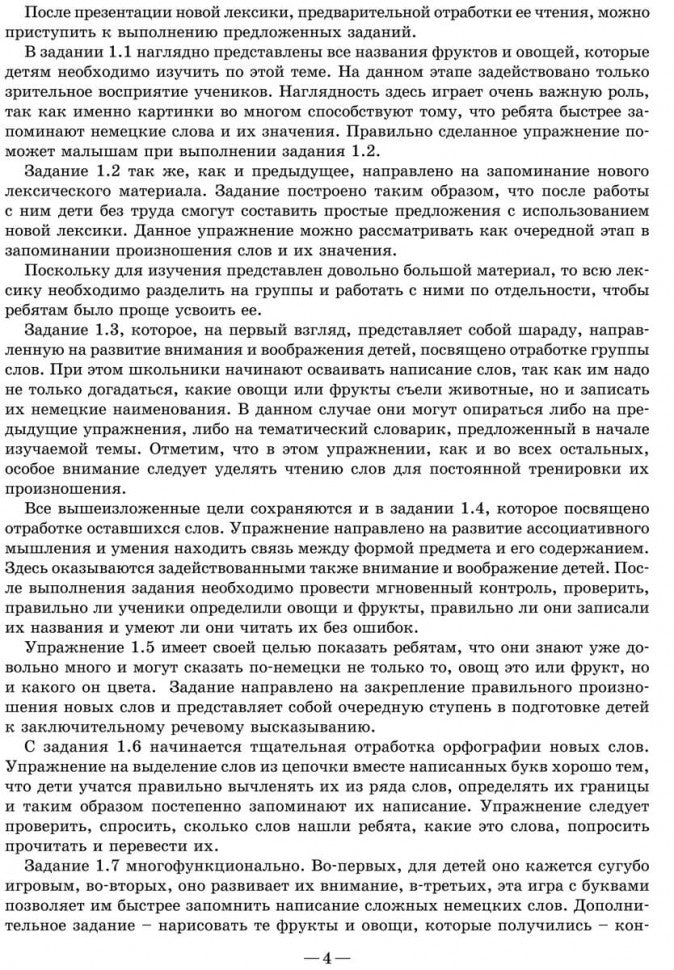 После презентации новой лексики, предварительной отработки ее чтения, можно приступить к выполнению предложенных заданий.

В задании 1.1 наглядно представлены все названия фруктов и овощей, которые детям необходимо изучить по этой теме. На данном этапе задействовано только зрительное восприятие учеников. Наглядность здесь играет очень важную роль, так как именно картинки во многом способствуют тому, что ребята быстрее запоминают немецкие слова и их значения. Правильно сделанное упражнение поможет малышам при выполнении задания 1.2.

Задание 1.2 так же, как и предыдущее, направлено на запоминание нового лексического материала. Задание построено таким образом, что после работы с ним дети без труда смогут составить простые предложения с использованием новой лексики. Данное упражнение можно рассматривать как очередной этап в запоминании произношения слов и их значения.

Поскольку для изучения представлен довольно большой материал, то всю лексику необходимо разделить на группы и работать с ними по отдельности, чтобы ребятам было проще усвоить ее.

Задание 1.3, которое, на первый взгляд, представляет собой шараду, направленную на развитие внимания и воображения детей, посвящено отработке группы слов. При этом школьники начинают осваивать написание слов, так как им надо не только догадаться, какие овощи или фрукты съели животные, но и записать их немецкие наименования. В данном случае они могут опираться либо на предыдущие упражнения, либо на тематический словарик, предложенный в начале изучаемой темы. Отметим, что в этом упражнении, как и во всех остальных, особое внимание следует уделять чтению слов для постоянной тренировки их произношения.

Все вышеизложенные цели сохраняются и в задании 1.4, которое посвящено отработке оставшихся слов. Упражнение направлено на развитие ассоциативного мышления и умения находить связь между формой предмета и его содержанием. Здесь оказываются задействованными также внимание и воображение детей. После выполнения задания необходимо провести мгновенный контроль, проверить, правильно ли ученики определили овощи и фрукты, правильно ли они записали их названия и умеют ли они читать их без ошибок.

Упражнение 1.5 имеет своей целью показать ребятам, что они знают уже довольно много и могут сказать по-немецки не только то, овощ это или фрукт, но и какого он цвета. Задание направлено на закрепление правильного произношения новых слов и представляет собой очередную ступень в подготовке детей к заключительному речевому высказыванию.

С задания 1.6 начинается тщательная отработка орфографии новых слов. Упражнение на выделение слов из цепочки вместе написанных букв хорошо тем, что дети учатся правильно вычленять их из ряда слов, определять их границы и таким образом постепенно запоминают их написание. Упражнение следует проверить, спросить, сколько слов нашли ребята, какие это слова, попросить прочитать и перевести их.

Задание 1.7 многофункционально. Во-первых, для детей оно кажется сугубо игровым, во-вторых, оно развивает их внимание, в-третьих, эта игра с буквами позволяет им быстрее запомнить написание сложных немецких слов. Дополнительное задание – нарисовать те фрукты и овощи, которые получились – кон-

— 4 —